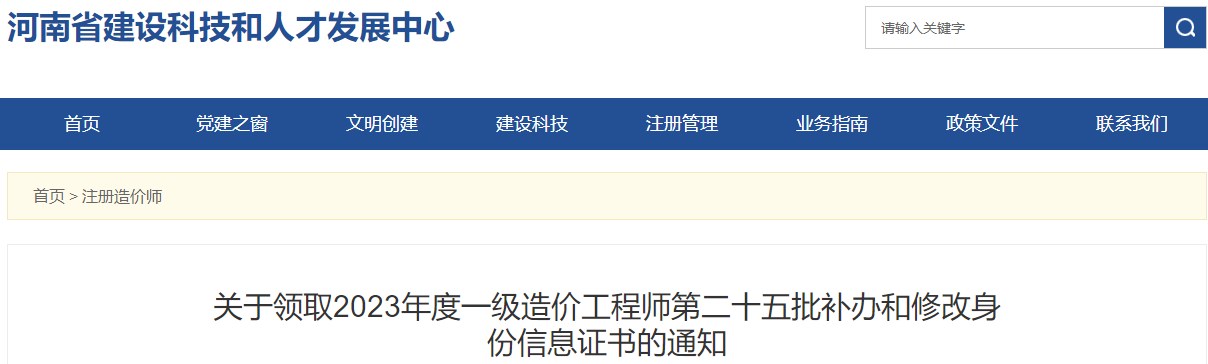 河南省建设科技和人才发展中心

请输入关键字

首页 党建之窗 文明创建 建设科技 注册管理 业务指南 政策文件 联系我们

首页 > 注册造价师

关于领取2023年度一级造价工程师第二十五批补办和修改身份信息证书的通知